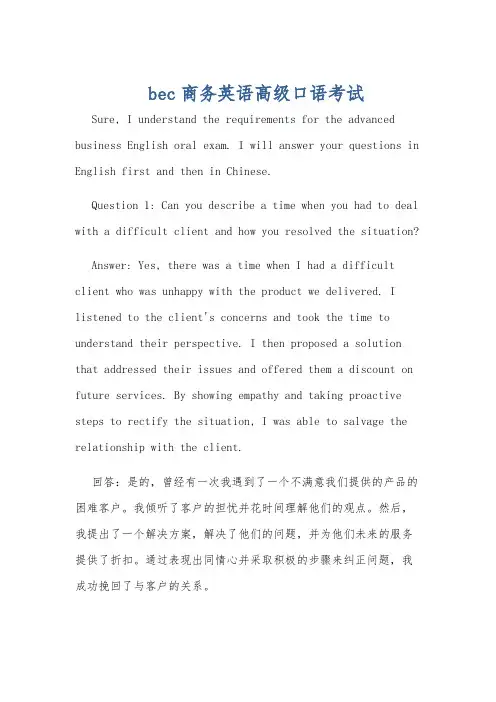 bec商务英语高级口语考试

Sure, I understand the requirements for the advanced business English oral exam. I will answer your questions in English first and then in Chinese.

Question 1: Can you describe a time when you had to deal with a difficult client and how you resolved the situation?

Answer: Yes, there was a time when I had a difficult client who was unhappy with the product we delivered. I listened to the client's concerns and took the time to understand their perspective. I then proposed a solution that addressed their issues and offered them a discount on future services. By showing empathy and taking proactive steps to rectify the situation, I was able to salvage the relationship with the client.

回答：是的，曾经有一次我遇到了一个不满意我们提供的产品的困难客户。我倾听了客户的担忧并花时间理解他们的观点。然后，我提出了一个解决方案，解决了他们的问题，并为他们未来的服务提供了折扣。通过表现出同情心并采取积极的步骤来纠正问题，我成功挽回了与客户的关系。